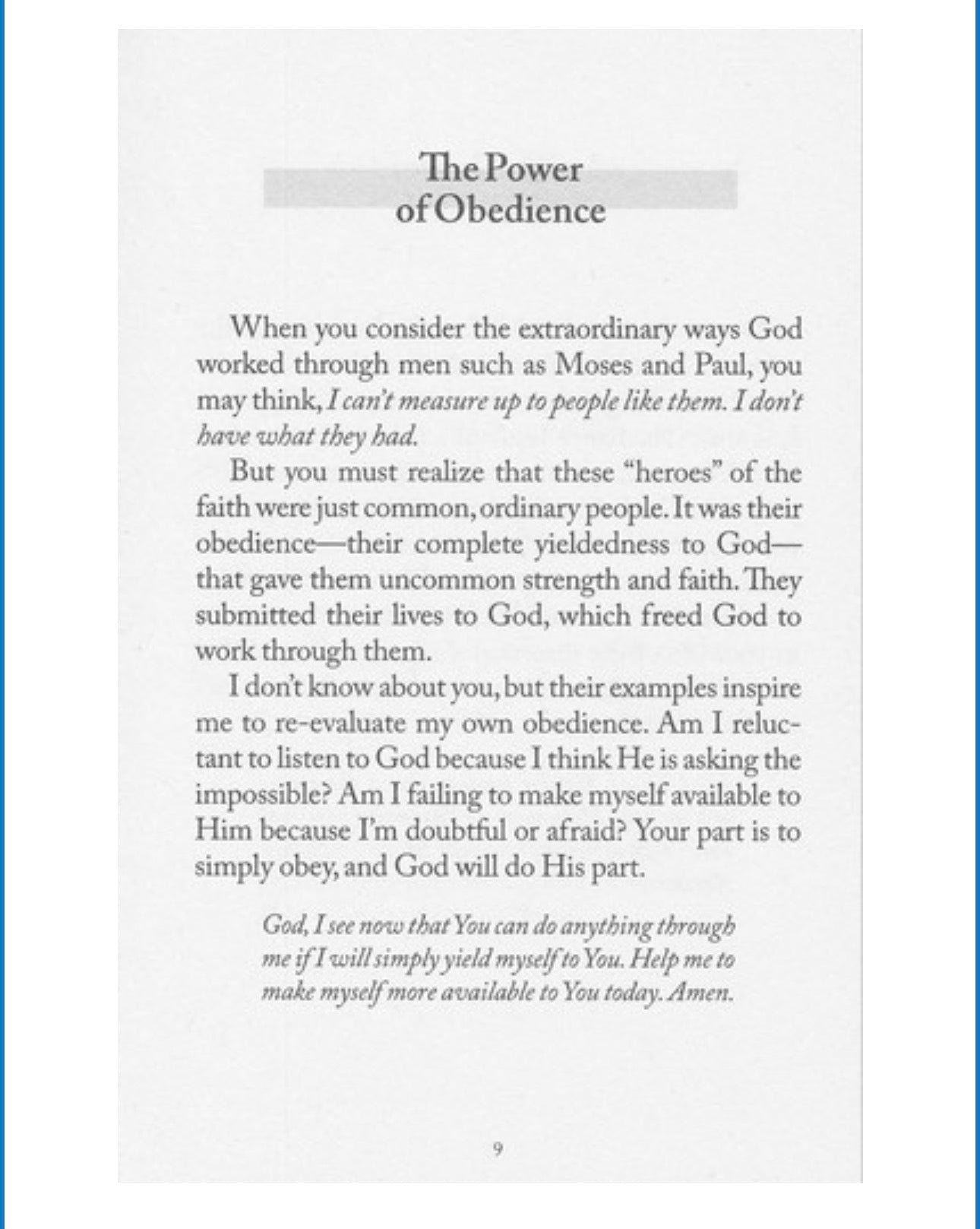 The Power
of Obedience

When you consider the extraordinary ways God worked through men such as Moses and Paul, you may think, I can't measure up to people like them. I don't have what they had.

But you must realize that these "heroes" of the faith were just common, ordinary people. It was their obedience—their complete yieldedness to God—that gave them uncommon strength and faith. They submitted their lives to God, which freed God to work through them.

I don't know about you, but their examples inspire me to re-evaluate my own obedience. Am I reluctant to listen to God because I think He is asking the impossible? Am I failing to make myself available to Him because I'm doubtful or afraid? Your part is to simply obey, and God will do His part.

God, I see now that You can do anything through me if I will simply yield myself to You. Help me to make myself more available to You today. Amen.

9